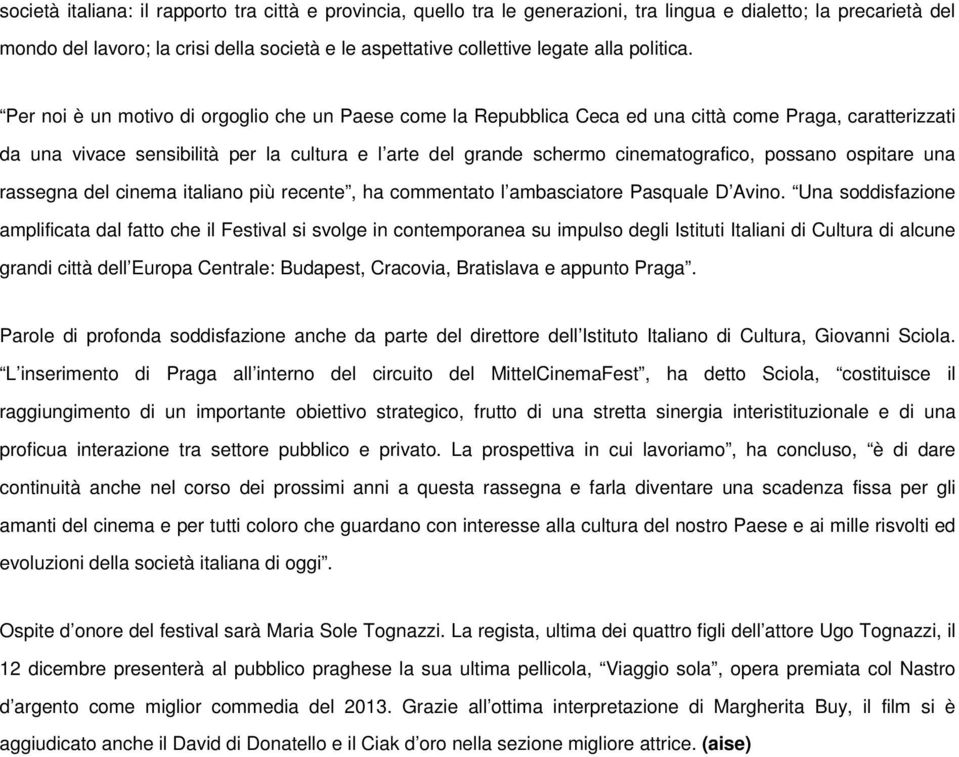 società italiana: il rapporto tra città e provincia, quello tra le generazioni, tra lingua e dialetto; la precarietà del mondo del lavoro; la crisi della società e le aspettative collettive legate alla politica.

“Per noi è un motivo di orgoglio che un Paese come la Repubblica Ceca ed una città come Praga, caratterizzati da una vivace sensibilità per la cultura e l’arte del grande schermo cinematografico, possano ospitare una rassegna del cinema italiano più recente”, ha commentato l’ambasciatore Pasquale D’Avino. “Una soddisfazione amplificata dal fatto che il Festival si svolge in contemporanea su impulso degli Istituti Italiani di Cultura di alcune grandi città dell’Europa Centrale: Budapest, Cracovia, Bratislava e appunto Praga”.

Parole di profonda soddisfazione anche da parte del direttore dell’Istituto Italiano di Cultura, Giovanni Sciola. “L’inserimento di Praga all’interno del circuito del MittelCinemaFest”, ha detto Sciola, “costituisce il raggiungimento di un importante obiettivo strategico, frutto di una stretta sinergia interistituzionale e di una proficua interazione tra settore pubblico e privato. La prospettiva in cui lavoriamo”, ha concluso, “è di dare continuità anche nel corso dei prossimi anni a questa rassegna e farla diventare una scadenza fissa per gli amanti del cinema e per tutti coloro che guardano con interesse alla cultura del nostro Paese e ai mille risvolti ed evoluzioni della società italiana di oggi”.

Ospite d’onore del festival sarà Maria Sole Tognazzi. La regista, ultima dei quattro figli dell’attore Ugo Tognazzi, il 12 dicembre presenterà al pubblico praghese la sua ultima pellicola, “Viaggio sola”, opera premiata col Nastro d’argento come miglior commedia del 2013. Grazie all’ottima interpretazione di Margherita Buy, il film si è aggiudicato anche il David di Donatello e il Ciak d’oro nella sezione migliore attrice. (aise)